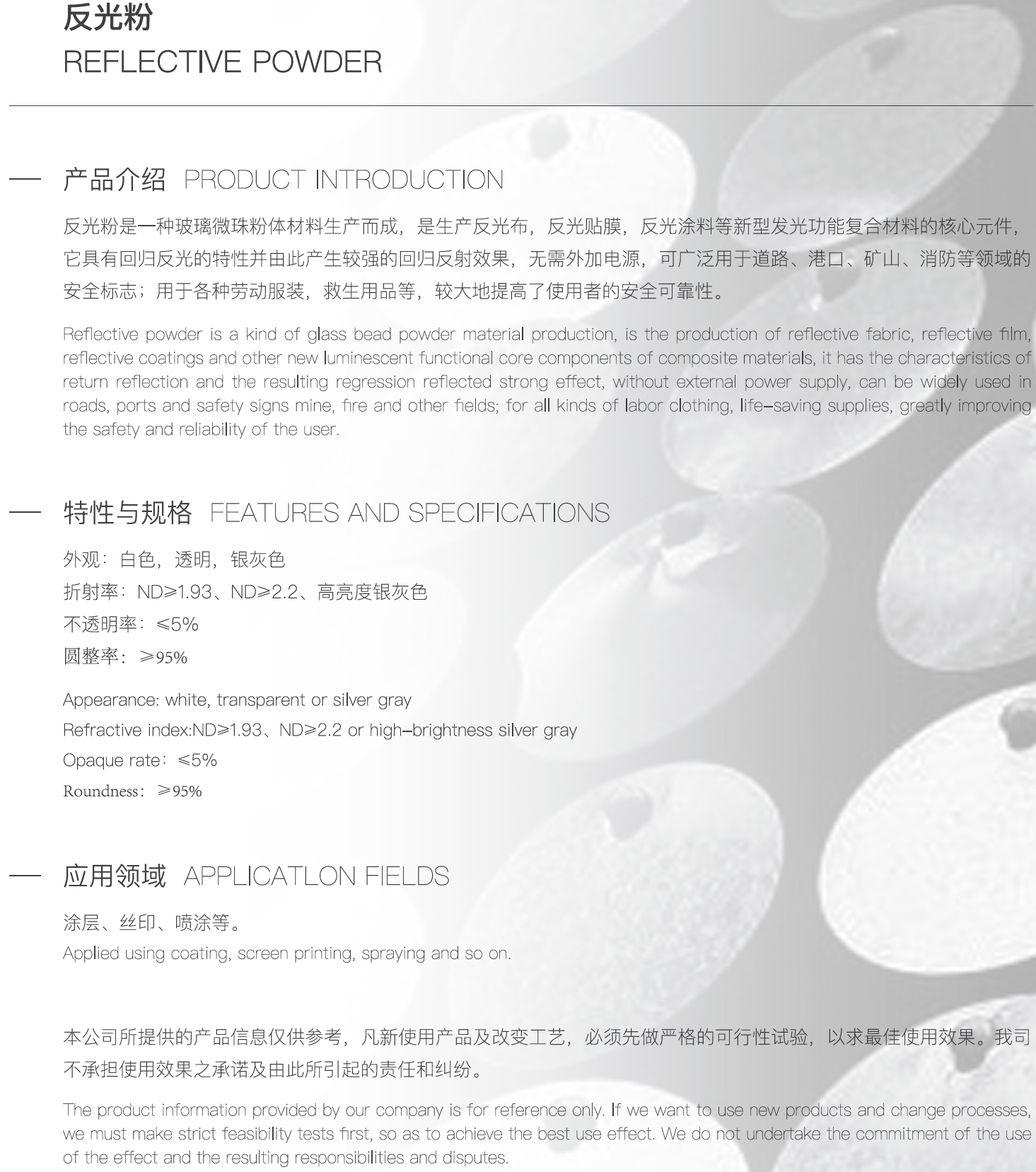 反光粉
REFLECTIVE POWDER

— 产品介绍 PRODUCT INTRODUCTION

反光粉是一种玻璃微珠粉体材料生产而成，是生产反光布，反光贴膜，反光涂料等新型发光功能复合材料的核心元件，它具有回归反光的特性并由此产生较强的回归反射效果，无需外加电源，可广泛用于道路、港口、矿山、消防等领域的安全标志；用于各种劳动服装，救生用品等，较大地提高了使用者的安全可靠性。

Reflective powder is a kind of glass bead powder material production, is the production of reflective fabric, reflective film, reflective coatings and other new luminescent functional core components of composite materials, it has the characteristics of return reflection and the resulting regression reflected strong effect, without external power supply, can be widely used in roads, ports and safety signs mine, fire and other fields; for all kinds of labor clothing, life–saving supplies, greatly improving the safety and reliability of the user.

— 特性与规格 FEATURES AND SPECIFICATIONS

外观：白色，透明，银灰色
折射率：ND≥1.93、ND≥2.2、高亮度银灰色
不透明率：≤5%
圆整率：≥95%

Appearance: white, transparent or silver gray
Refractive index:ND≥1.93、ND≥2.2 or high–brightness silver gray
Opaque rate：≤5%
Roundness：≥95%

— 应用领域 APPLICATLON FIELDS

涂层、丝印、喷涂等。
Applied using coating, screen printing, spraying and so on.

本公司所提供的产品信息仅供参考，凡新使用产品及改变工艺，必须先做严格的可行性试验，以求最佳使用效果。我司不承担使用效果之承诺及由此所引起的责任和纠纷。

The product information provided by our company is for reference only. If we want to use new products and change processes, we must make strict feasibility tests first, so as to achieve the best use effect. We do not undertake the commitment of the use of the effect and the resulting responsibilities and disputes.